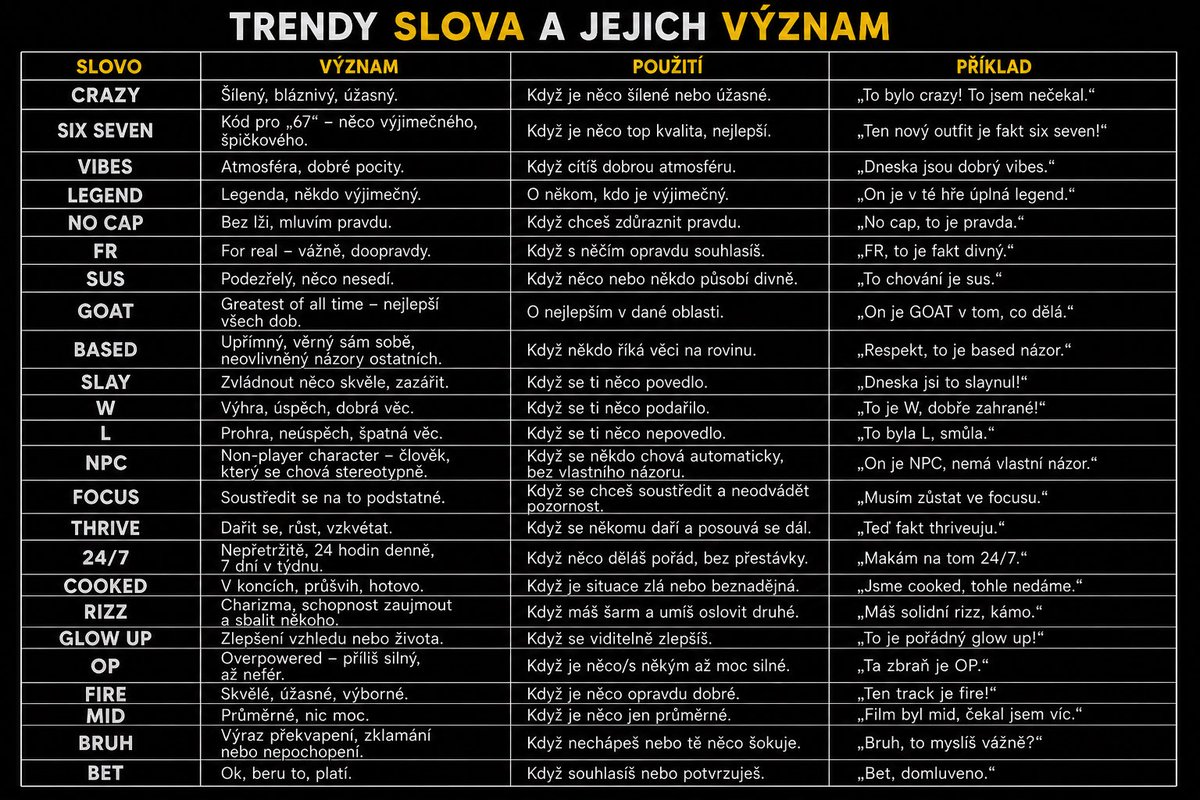 TRENDY SLOVA A JEJICH VÝZNAM

| SLOVO | VÝZNAM | POUŽITÍ | PŘÍKLAD |
|---|---|---|---|
| CRAZY | Šílený, bláznivý, úžasný. | Když je něco šílené nebo úžasné. | „To bylo crazy! To jsem nečekal.“ |
| SIX SEVEN | Kód pro „67“ – něco výjimečného, špičkového. | Když je něco top kvalita, nejlepší. | „Ten nový outfit je fakt six seven!“ |
| VIBES | Atmosféra, dobré pocity. | Když cítíš dobrou atmosféru. | „Dneska jsou dobrý vibes.“ |
| LEGEND | Legenda, někdo výjimečný. | O někom, kdo je výjimečný. | „On je v té hře úplná legend.“ |
| NO CAP | Bez lži, mluvím pravdu. | Když chceš zdůraznit pravdu. | „No cap, to je pravda.“ |
| FR | For real – vážně, doopravdy. | Když s něčím opravdu souhlasíš. | „FR, to je fakt divný.“ |
| SUS | Podezřelý, něco nesedí. | Když něco nebo někdo působí divně. | „To chování je sus.“ |
| GOAT | Greatest of all time – nejlepší všech dob. | O nejlepším v dané oblasti. | „On je GOAT v tom, co dělá.“ |
| BASED | Upřímný, věrný sám sobě, neovlivněný názory ostatních. | Když někdo říká věci na rovinu. | „Respekt, to je based názor.“ |
| SLAY | Zvládnout něco skvěle, zazářit. | Když se ti něco povedlo. | „Dneska jsi to slaynul!“ |
| W | Výhra, úspěch, dobrá věc. | Když se ti něco podařilo. | „To je W, dobře zahrané!“ |
| L | Prohra, neúspěch, špatná věc. | Když se ti něco nepovedlo. | „To byla L, smůla.“ |
| NPC | Non-player character – člověk, který se chová stereotypně. | Když se někdo chová automaticky, bez vlastního názoru. | „On je NPC, nemá vlastní názor.“ |
| FOCUS | Soustředit se na to podstatné. | Když se chceš soustředit a neodvádět pozornost. | „Musím zůstat ve focusu.“ |
| THRIVE | Dařit se, růst, vzkvétat. | Když se někomu daří a posouvá se dál. | „Teď fakt thriveuju.“ |
| 24/7 | Nepřetržitě, 24 hodin denně, 7 dní v týdnu. | Když něco děláš pořád, bez přestávky. | „Makám na tom 24/7.“ |
| COOKED | V koncích, průšvih, hotovo. | Když je situace zlá nebo beznadějná. | „Jsme cooked, tohle nedáme.“ |
| RIZZ | Charizma, schopnost zaujmout a sbalit někoho. | Když máš šarm a umíš oslovit druhé. | „Máš solidní rizz, kámo.“ |
| GLOW UP | Zlepšení vzhledu nebo života. | Když se viditelně zlepšíš. | „To je pořádný glow up!“ |
| OP | Overpowered – příliš silný, až nefér. | Když je něco/s někým až moc silné. | „Ta zbraň je OP.“ |
| FIRE | Skvělé, úžasné, výborné. | Když je něco opravdu dobré. | „Ten track je fire!“ |
| MID | Průměrné, nic moc. | Když je něco jen průměrné. | „Film byl mid, čekal jsem víc.“ |
| BRUH | Výraz překvapení, zklamání nebo nepochopení. | Když nechápeš nebo tě něco šokuje. | „Bruh, to myslíš vážně?“ |
| BET | Ok, beru to, platí. | Když souhlasíš nebo potvrzuješ. | „Bet, domluveno.“ |